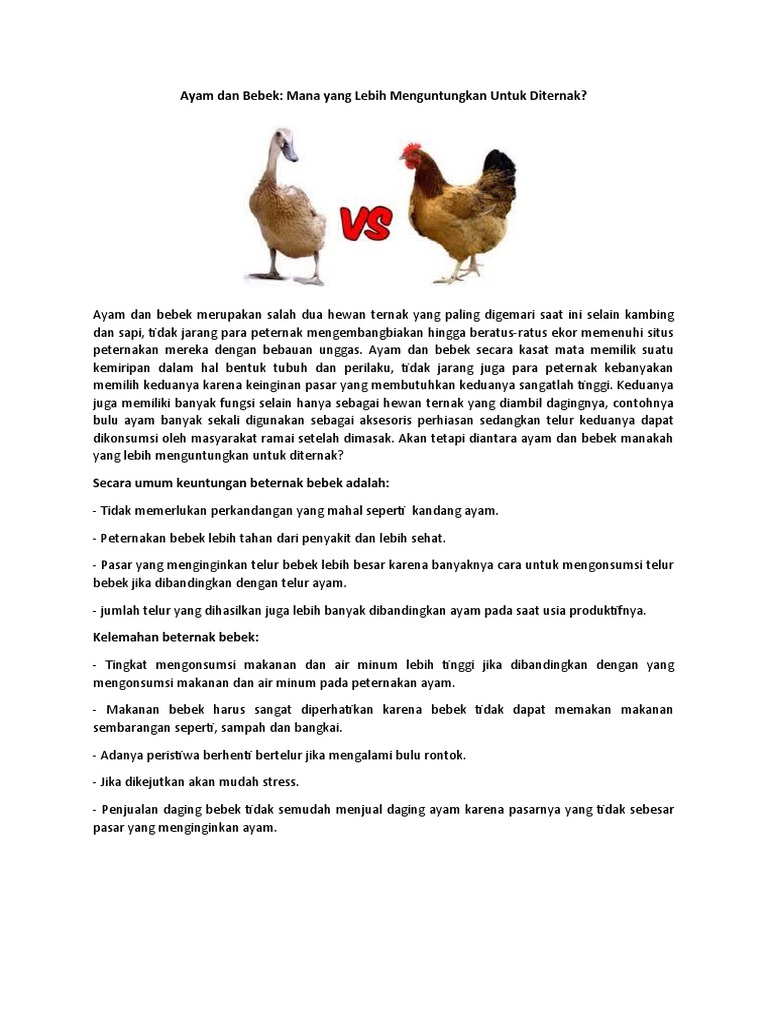 Ayam dan Bebek: Mana yang Lebih Menguntungkan Untuk Diternak?

VS

Ayam dan bebek merupakan salah dua hewan ternak yang paling digemari saat ini selain kambing dan sapi, tidak jarang para peternak mengembangbiakan hingga beratus-ratus ekor memenuhi situs peternakan mereka dengan bebauan unggas. Ayam dan bebek secara kasat mata memilik suatu kemiripan dalam hal bentuk tubuh dan perilaku, tidak jarang juga para peternak kebanyakan memilih keduanya karena keinginan pasar yang membutuhkan keduanya sangatlah tinggi. Keduanya juga memiliki banyak fungsi selain hanya sebagai hewan ternak yang diambil dagingnya, contohnya bulu ayam banyak sekali digunakan sebagai aksesoris perhiasan sedangkan telur keduanya dapat dikonsumsi oleh masyarakat ramai setelah dimasak. Akan tetapi diantara ayam dan bebek manakah yang lebih menguntungkan untuk diternak?

Secara umum keuntungan beternak bebek adalah:

- Tidak memerlukan perkandangan yang mahal seperti kandang ayam.

- Peternakan bebek lebih tahan dari penyakit dan lebih sehat.

- Pasar yang menginginkan telur bebek lebih besar karena banyaknya cara untuk mengonsumsi telur bebek jika dibandingkan dengan telur ayam.

- jumlah telur yang dihasilkan juga lebih banyak dibandingkan ayam pada saat usia produktifnya.

Kelemahan beternak bebek:

- Tingkat mengonsumsi makanan dan air minum lebih tinggi jika dibandingkan dengan yang mengonsumsi makanan dan air minum pada peternakan ayam.

- Makanan bebek harus sangat diperhatikan karena bebek tidak dapat memakan makanan sembarangan seperti, sampah dan bangkai.

- Adanya peristiwa berhenti bertelur jika mengalami bulu rontok.

- Jika dikejutkan akan mudah stress.

- Penjualan daging bebek tidak semudah menjual daging ayam karena pasarnya yang tidak sebesar pasar yang menginginkan ayam.